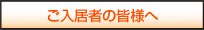 ご入居者の皆様へ